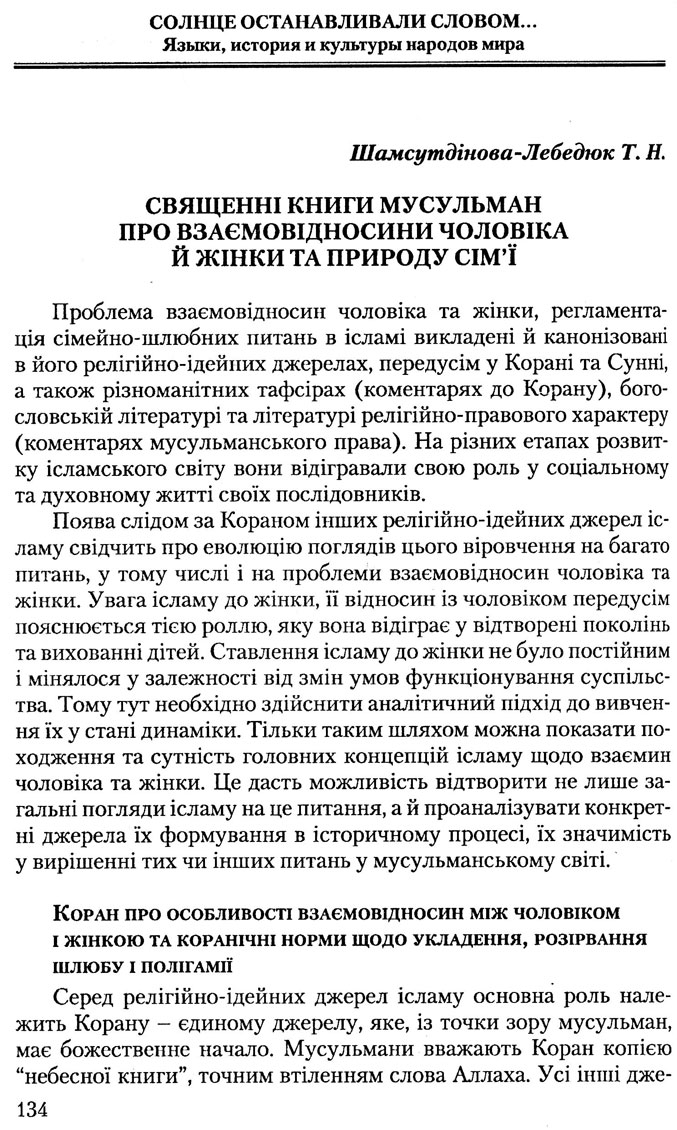 СОЛНЦЕ ОСТАНАВЛИВАЛИ СЛОВОМ...
Языки, история и культуры народов мира

Шамсутдінова-Лебедюк Т. Н.

СВЯЩЕННІ КНИГИ МУСУЛЬМАН ПРО ВЗАЄМОВІДНОСИНИ ЧОЛОВІКА Й ЖІНКИ ТА ПРИРОДУ СІМ'Ї

Проблема взаємовідносин чоловіка та жінки, регламентація сімейно-шлюбних питань в ісламі викладені й канонізовані в його релігійно-ідейних джерелах, передусім у Корані та Сунні, а також різноманітних тафсірах (коментарях до Корану), богословській літературі та літературі релігійно-правового характеру (коментарях мусульманського права). На різних етапах розвитку ісламського світу вони відігравали свою роль у соціальному та духовному житті своїх послідовників.

Поява слідом за Кораном інших релігійно-ідейних джерел ісламу свідчить про еволюцію поглядів цього віровчення на багато питань, у тому числі і на проблеми взаємовідносин чоловіка та жінки. Увага ісламу до жінки, її відносин із чоловіком передусім пояснюється тією роллю, яку вона відіграє у відтворені поколінь та вихованні дітей. Ставлення ісламу до жінки не було постійним і мінялося у залежності від змін умов функціонування суспільства. Тому тут необхідно здійснити аналітичний підхід до вивчення їх у стані динаміки. Тільки таким шляхом можна показати походження та сутність головних концепцій ісламу щодо взаємин чоловіка та жінки. Це дасть можливість відтворити не лише загальні погляди ісламу на це питання, а й проаналізувати конкретні джерела їх формування в історичному процесі, їх значимість у вирішенні тих чи інших питань у мусульманському світі.

КОРАН ПРО ОСОБЛИВОСТІ ВЗАЄМОВІДНОСИН МІЖ ЧОЛОВІКОМ І ЖІНКОЮ ТА КОРАНІЧНІ НОРМИ ЩОДО УКЛАДЕННЯ, РОЗІРВАННЯ ШЛЮБУ І ПОЛІГАМІЇ

Серед релігійно-ідейних джерел ісламу основна роль належить Корану – єдиному джерелу, яке, із точки зору мусульман, має божественне начало. Мусульмани вважають Коран копією "небесної книги", точним втіленням слова Аллаха. Усі інші дже-

134